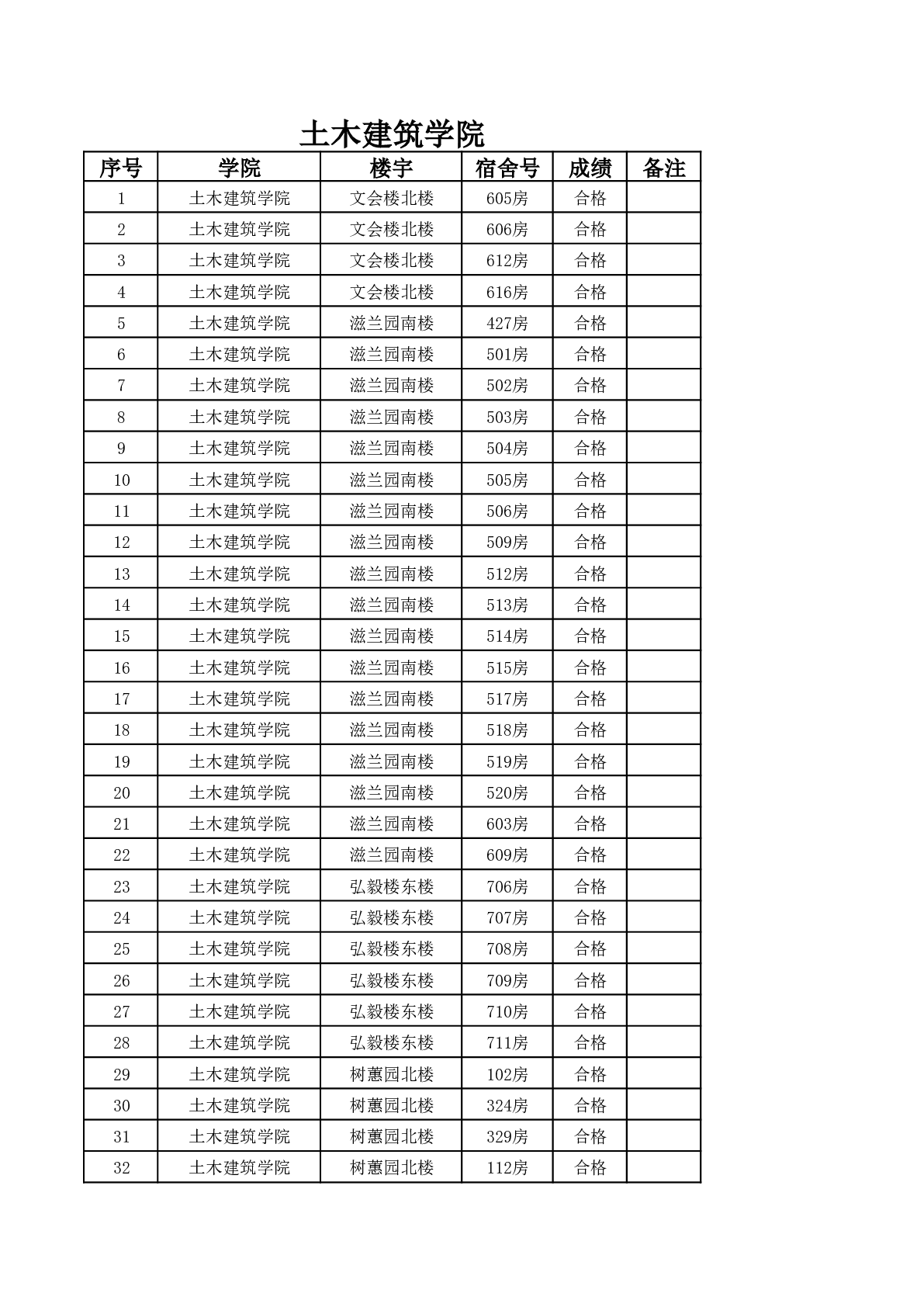 土木建筑学院

| 序号 | 学院 | 楼宇 | 宿舍号 | 成绩 | 备注 |
|---|---|---|---|---|---|
| 1 | 土木建筑学院 | 文会楼北楼 | 605房 | 合格 | |
| 2 | 土木建筑学院 | 文会楼北楼 | 606房 | 合格 | |
| 3 | 土木建筑学院 | 文会楼北楼 | 612房 | 合格 | |
| 4 | 土木建筑学院 | 文会楼北楼 | 616房 | 合格 | |
| 5 | 土木建筑学院 | 滋兰园南楼 | 427房 | 合格 | |
| 6 | 土木建筑学院 | 滋兰园南楼 | 501房 | 合格 | |
| 7 | 土木建筑学院 | 滋兰园南楼 | 502房 | 合格 | |
| 8 | 土木建筑学院 | 滋兰园南楼 | 503房 | 合格 | |
| 9 | 土木建筑学院 | 滋兰园南楼 | 504房 | 合格 | |
| 10 | 土木建筑学院 | 滋兰园南楼 | 505房 | 合格 | |
| 11 | 土木建筑学院 | 滋兰园南楼 | 506房 | 合格 | |
| 12 | 土木建筑学院 | 滋兰园南楼 | 509房 | 合格 | |
| 13 | 土木建筑学院 | 滋兰园南楼 | 512房 | 合格 | |
| 14 | 土木建筑学院 | 滋兰园南楼 | 513房 | 合格 | |
| 15 | 土木建筑学院 | 滋兰园南楼 | 514房 | 合格 | |
| 16 | 土木建筑学院 | 滋兰园南楼 | 515房 | 合格 | |
| 17 | 土木建筑学院 | 滋兰园南楼 | 517房 | 合格 | |
| 18 | 土木建筑学院 | 滋兰园南楼 | 518房 | 合格 | |
| 19 | 土木建筑学院 | 滋兰园南楼 | 519房 | 合格 | |
| 20 | 土木建筑学院 | 滋兰园南楼 | 520房 | 合格 | |
| 21 | 土木建筑学院 | 滋兰园南楼 | 603房 | 合格 | |
| 22 | 土木建筑学院 | 滋兰园南楼 | 609房 | 合格 | |
| 23 | 土木建筑学院 | 弘毅楼东楼 | 706房 | 合格 | |
| 24 | 土木建筑学院 | 弘毅楼东楼 | 707房 | 合格 | |
| 25 | 土木建筑学院 | 弘毅楼东楼 | 708房 | 合格 | |
| 26 | 土木建筑学院 | 弘毅楼东楼 | 709房 | 合格 | |
| 27 | 土木建筑学院 | 弘毅楼东楼 | 710房 | 合格 | |
| 28 | 土木建筑学院 | 弘毅楼东楼 | 711房 | 合格 | |
| 29 | 土木建筑学院 | 树蕙园北楼 | 102房 | 合格 | |
| 30 | 土木建筑学院 | 树蕙园北楼 | 324房 | 合格 | |
| 31 | 土木建筑学院 | 树蕙园北楼 | 329房 | 合格 | |
| 32 | 土木建筑学院 | 树蕙园北楼 | 112房 | 合格 | |